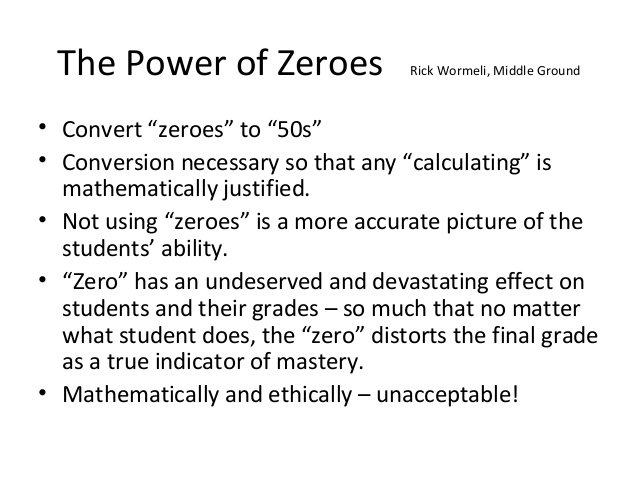 The Power of Zeroes Rick Wormeli, Middle Ground

• Convert “zeroes” to “50s”
• Conversion necessary so that any “calculating” is mathematically justified.
• Not using “zeroes” is a more accurate picture of the students’ ability.
• “Zero” has an undeserved and devastating effect on students and their grades – so much that no matter what student does, the “zero” distorts the final grade as a true indicator of mastery.
• Mathematically and ethically – unacceptable!